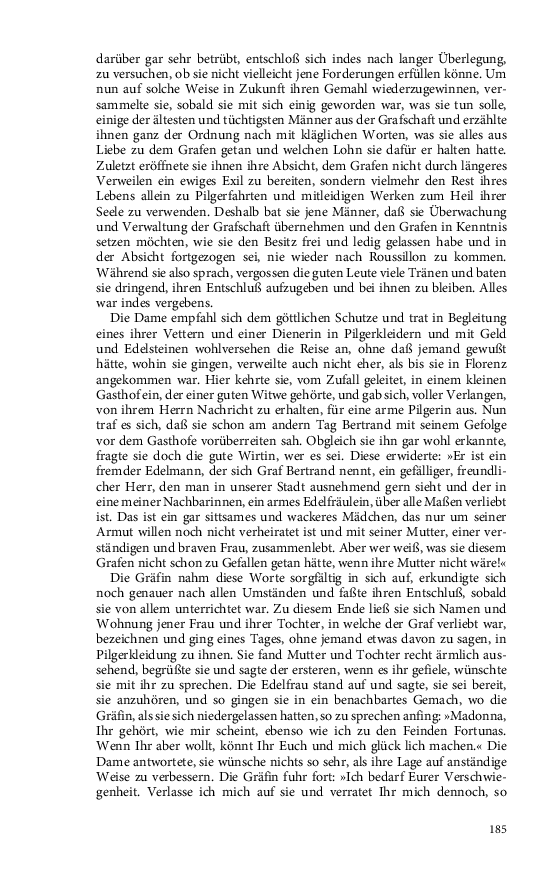 darüber gar sehr betrübt, entschloß sich indes nach langer Überlegung, zu versuchen, ob sie nicht vielleicht jene Forderungen erfüllen könne. Um nun auf solche Weise in Zukunft ihren Gemahl wiederzugewinnen, versammelte sie, sobald sie mit sich einig geworden war, was sie tun solle, einige der ältesten und tüchtigsten Männer aus der Grafschaft und erzählte ihnen ganz der Ordnung nach mit kläglichen Worten, was sie alles aus Liebe zu dem Grafen getan und welchen Lohn sie dafür er halten hatte. Zuletzt eröffnete sie ihnen ihre Absicht, dem Grafen nicht durch längeres Verweilen ein ewiges Exil zu bereiten, sondern vielmehr den Rest ihres Lebens allein zu Pilgerfahrten und mitleidigen Werken zum Heil ihrer Seele zu verwenden. Deshalb bat sie jene Männer, daß sie Überwachung und Verwaltung der Grafschaft übernehmen und den Grafen in Kenntnis setzen möchten, wie sie den Besitz frei und ledig gelassen habe und in der Absicht fortgezogen sei, nie wieder nach Roussillon zu kommen. Während sie also sprach, vergossen die guten Leute viele Tränen und baten sie dringend, ihren Entschluß aufzugeben und bei ihnen zu bleiben. Alles war indes vergebens.

Die Dame empfahl sich dem göttlichen Schutze und trat in Begleitung eines ihrer Vettern und einer Dienerin in Pilgerkleidern und mit Geld und Edelsteinen wohlversehen die Reise an, ohne daß jemand gewußt hätte, wohin sie gingen, verweilte auch nicht eher, als bis sie in Florenz angekommen war. Hier kehrte sie, vom Zufall geleitet, in einem kleinen Gasthof ein, der einer guten Witwe gehörte, und gab sich, voller Verlangen, von ihrem Herrn Nachricht zu erhalten, für eine arme Pilgerin aus. Nun traf es sich, daß sie schon am andern Tag Bertrand mit seinem Gefolge vor dem Gasthofe vorüberreiten sah. Obgleich sie ihn gar wohl erkannte, fragte sie doch die gute Wirtin, wer es sei. Diese erwiderte: »Er ist ein fremder Edelmann, der sich Graf Bertrand nennt, ein gefälliger, freundlicher Herr, den man in unserer Stadt ausnehmend gern sieht und der in eine meiner Nachbarinnen, ein armes Edelfräulein, über alle Maßen verliebt ist. Das ist ein gar sittsames und wackeres Mädchen, das nur um seiner Armut willen noch nicht verheiratet ist und mit seiner Mutter, einer verständigen und braven Frau, zusammenlebt. Aber wer weiß, was sie diesem Grafen nicht schon zu Gefallen getan hätte, wenn ihre Mutter nicht wäre!«

Die Gräfin nahm diese Worte sorgfältig in sich auf, erkundigte sich noch genauer nach allen Umständen und faßte ihren Entschluß, sobald sie von allem unterrichtet war. Zu diesem Ende ließ sie sich Namen und Wohnung jener Frau und ihrer Tochter, in welche der Graf verliebt war, bezeichnen und ging eines Tages, ohne jemand etwas davon zu sagen, in Pilgerkleidung zu ihnen. Sie fand Mutter und Tochter recht ärmlich aussehend, begrüßte sie und sagte der ersteren, wenn es ihr gefiele, wünschte sie mit ihr zu sprechen. Die Edelfrau stand auf und sagte, sie sei bereit, sie anzuhören, und so gingen sie in ein benachbartes Gemach, wo die Gräfin, als sie sich niedergelassen hatten, so zu sprechen anfing: »Madonna, Ihr gehört, wie mir scheint, ebenso wie ich zu den Feinden Fortunas. Wenn Ihr aber wollt, könnt Ihr Euch und mich glück lich machen.« Die Dame antwortete, sie wünsche nichts so sehr, als ihre Lage auf anständige Weise zu verbessern. Die Gräfin fuhr fort: »Ich bedarf Eurer Verschwiegenheit. Verlasse ich mich auf sie und verratet Ihr mich dennoch, so

185